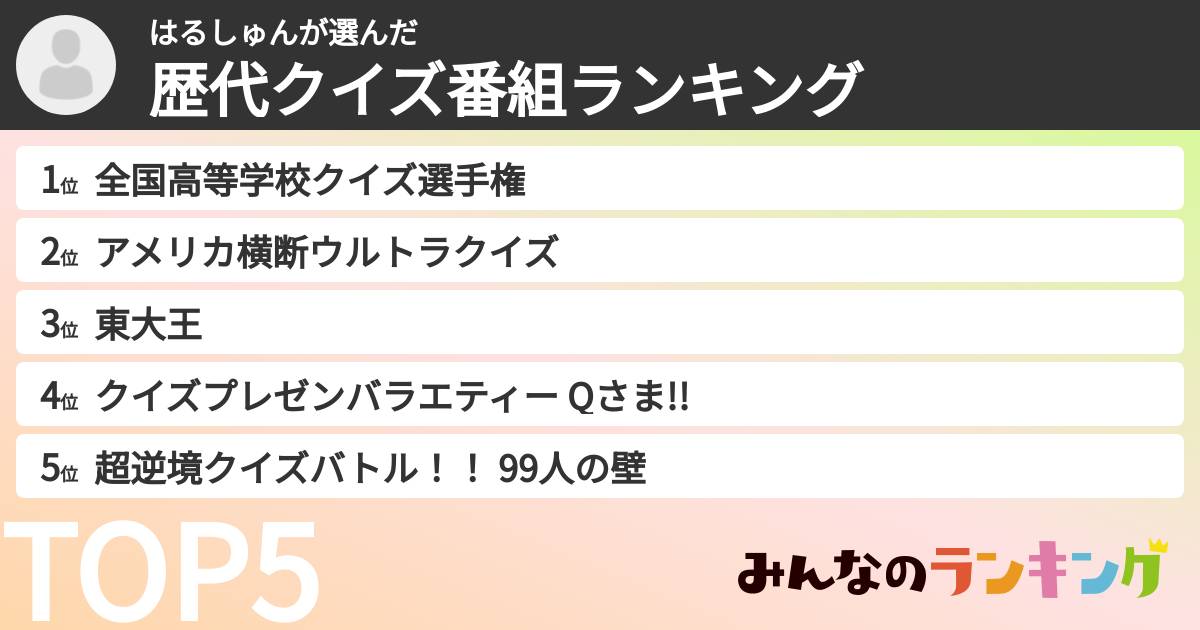 はるしゅんが選んだ
歴代クイズ番組ランキング

1位 全国高等学校クイズ選手権
2位 アメリカ横断ウルトラクイズ
3位 東大王
4位 クイズプレゼンバラエティー Qさま!!
5位 超逆境クイズバトル！！ 99人の壁

TOP5

みんなのランキング